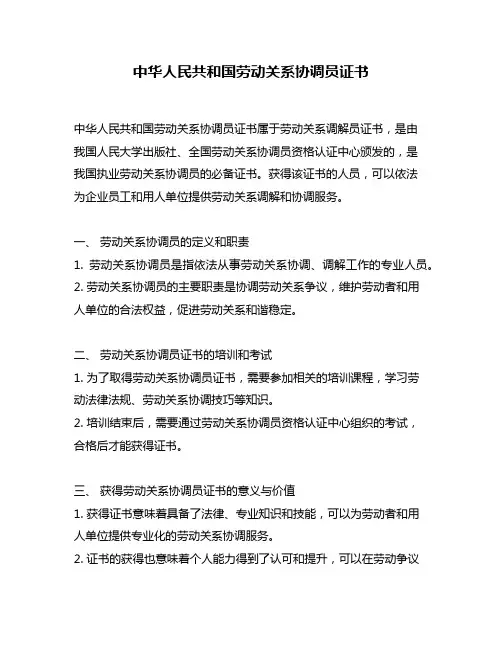 中华人民共和国劳动关系协调员证书

中华人民共和国劳动关系协调员证书属于劳动关系调解员证书，是由我国人民大学出版社、全国劳动关系协调员资格认证中心颁发的，是我国执业劳动关系协调员的必备证书。获得该证书的人员，可以依法为企业员工和用人单位提供劳动关系调解和协调服务。

一、 劳动关系协调员的定义和职责
1. 劳动关系协调员是指依法从事劳动关系协调、调解工作的专业人员。
2. 劳动关系协调员的主要职责是协调劳动关系争议，维护劳动者和用人单位的合法权益，促进劳动关系和谐稳定。

二、 劳动关系协调员证书的培训和考试
1. 为了取得劳动关系协调员证书，需要参加相关的培训课程，学习劳动法律法规、劳动关系协调技巧等知识。
2. 培训结束后，需要通过劳动关系协调员资格认证中心组织的考试，合格后才能获得证书。

三、 获得劳动关系协调员证书的意义与价值
1. 获得证书意味着具备了法律、专业知识和技能，可以为劳动者和用人单位提供专业化的劳动关系协调服务。
2. 证书的获得也意味着个人能力得到了认可和提升，可以在劳动争议